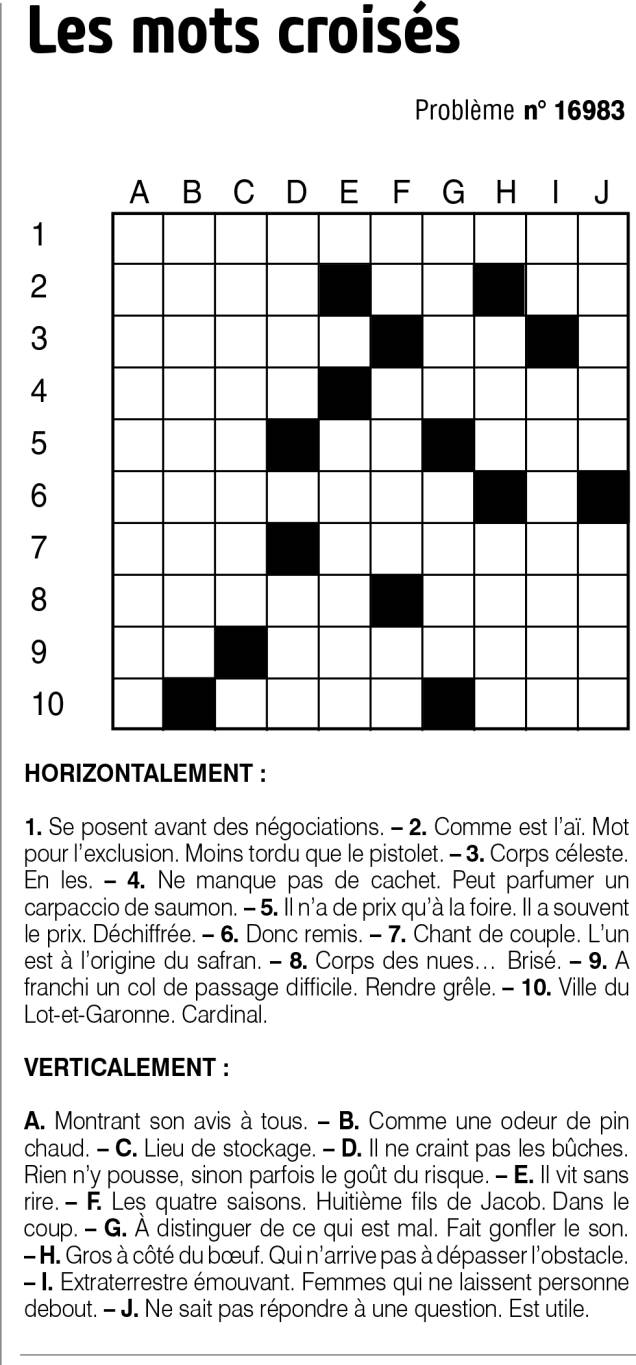 Les mots croisés

Problème n° 16983

A B C D E F G H I J
1
2
3
4
5
6
7
8
9
10

HORIZONTALEMENT :

1. Se posent avant des négociations. – 2. Comme est l'aï. Mot pour l'exclusion. Moins tordu que le pistolet. – 3. Corps céleste. En les. – 4. Ne manque pas de cachet. Peut parfumer un carpaccio de saumon. – 5. Il n'a de prix qu'à la foire. Il a souvent le prix. Déchiffrée. – 6. Donc remis. – 7. Chant de couple. L'un est à l'origine du safran. – 8. Corps des nues… Brisé. – 9. A franchi un col de passage difficile. Rendre grêle. – 10. Ville du Lot-et-Garonne. Cardinal.

VERTICALEMENT :

A. Montrant son avis à tous. – B. Comme une odeur de pin chaud. – C. Lieu de stockage. – D. Il ne craint pas les bûches. Rien n'y pousse, sinon parfois le goût du risque. – E. Il vit sans rire. – F. Les quatre saisons. Huitième fils de Jacob. Dans le coup. – G. À distinguer de ce qui est mal. Fait gonfler le son. – H. Gros à côté du bœuf. Qui n'arrive pas à dépasser l'obstacle. – I. Extraterrestre émouvant. Femmes qui ne laissent personne debout. – J. Ne sait pas répondre à une question. Est utile.